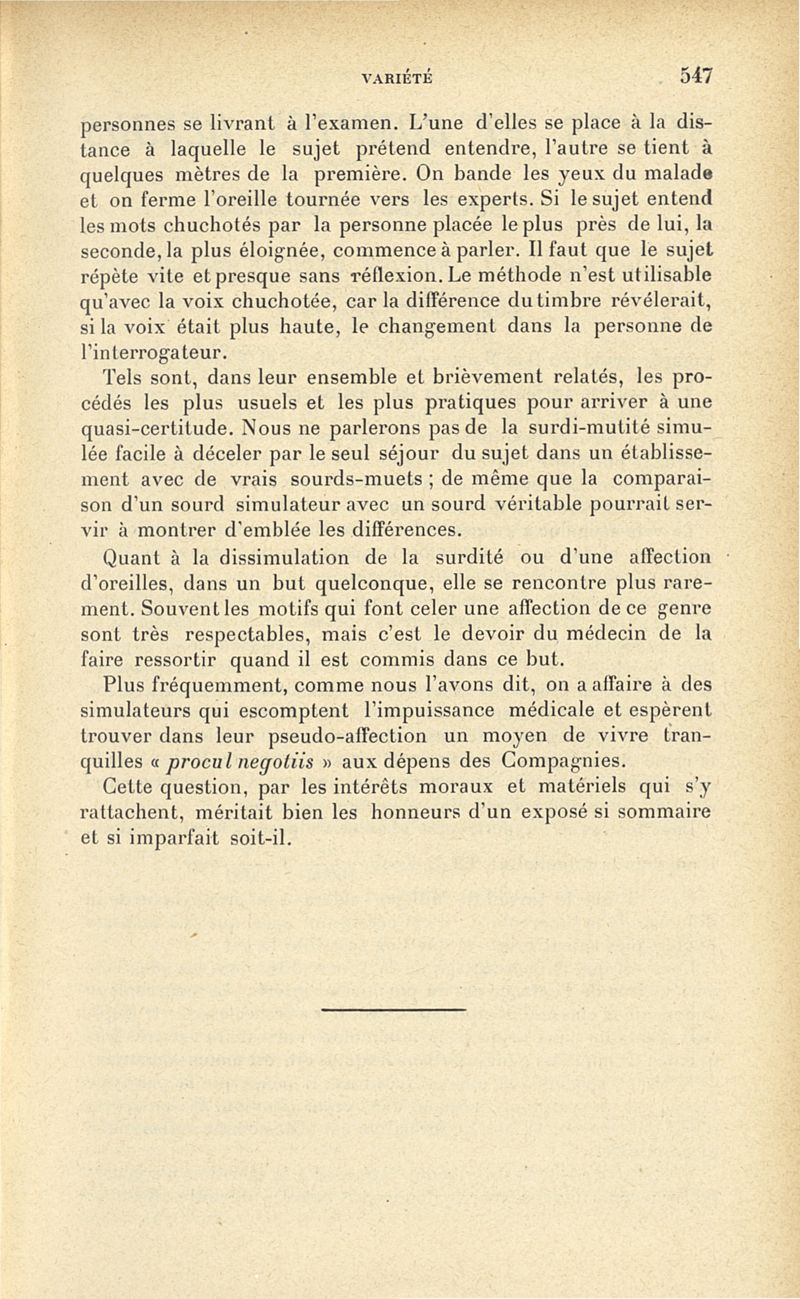 VARIÉTÉ 547

personnes se livrant à l'examen. L'une d'elles se place à la distance à laquelle le sujet prétend entendre, l'autre se tient à quelques mètres de la première. On bande les yeux du malade et on ferme l'oreille tournée vers les experts. Si le sujet entend les mots chuchotés par la personne placée le plus près de lui, la seconde, la plus éloignée, commence à parler. Il faut que le sujet répète vite et presque sans réflexion. Le méthode n'est utilisable qu'avec la voix chuchotée, car la différence du timbre révélerait, si la voix était plus haute, le changement dans la personne de l'interrogateur.

Tels sont, dans leur ensemble et brièvement relatés, les procédés les plus usuels et les plus pratiques pour arriver à une quasi-certitude. Nous ne parlerons pas de la surdi-mutité simulée facile à déceler par le seul séjour du sujet dans un établissement avec de vrais sourds-muets ; de même que la comparaison d'un sourd simulateur avec un sourd véritable pourrait servir à montrer d'emblée les différences.

Quant à la dissimulation de la surdité ou d'une affection d'oreilles, dans un but quelconque, elle se rencontre plus rarement. Souvent les motifs qui font celer une affection de ce genre sont très respectables, mais c'est le devoir du médecin de la faire ressortir quand il est commis dans ce but.

Plus fréquemment, comme nous l'avons dit, on a affaire à des simulateurs qui escomptent l'impuissance médicale et espèrent trouver dans leur pseudo-affection un moyen de vivre tranquilles « procul negotiis » aux dépens des Compagnies.

Cette question, par les intérêts moraux et matériels qui s'y rattachent, méritait bien les honneurs d'un exposé si sommaire et si imparfait soit-il.